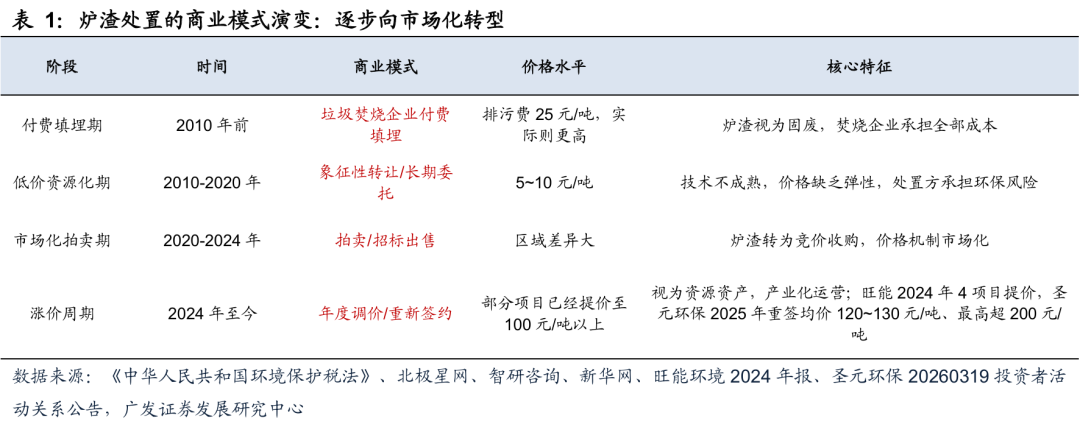 表1：炉渣处置的商业模式演变：逐步向市场化转型

| 阶段 | 时间 | 商业模式 | 价格水平 | 核心特征 |
|---|---|---|---|---|
| 付费填埋期 | 2010年前 | 垃圾焚烧企业付费填埋 | 排污费25元/吨，实际则更高 | 炉渣视为固废，焚烧企业承担全部成本 |
| 低价资源化期 | 2010-2020年 | 象征性转让/长期委托 | 5~10元/吨 | 技术不成熟，价格缺乏弹性，处置方承担环保风险 |
| 市场化拍卖期 | 2020-2024年 | 拍卖/招标出售 | 区域差异大 | 炉渣转为竞价收购，价格机制市场化 |
| 涨价周期 | 2024年至今 | 年度调价/重新签约 | 部分项目已经提价至100元/吨以上 | 视为资源资产，产业化运营；旺能2024年4项目提价，圣元环保2025年重签均价120~130元/吨、最高超200元/吨 |

数据来源：《中华人民共和国环境保护税法》、北极星网、智研咨询、新华网、旺能环境2024年报、圣元环保20260319投资者活动关系公告，广发证券发展研究中心